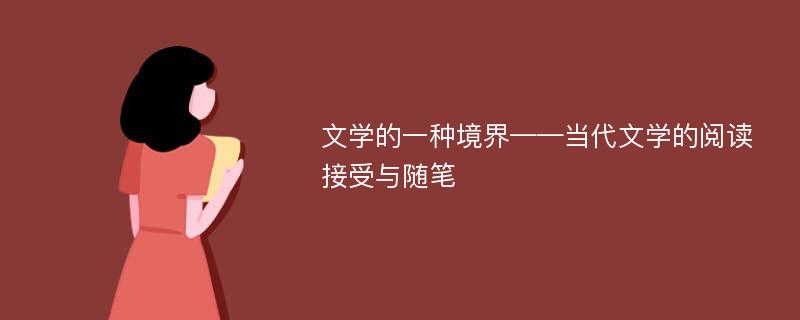 文学的一种境界——当代文学的阅读接受与随笔